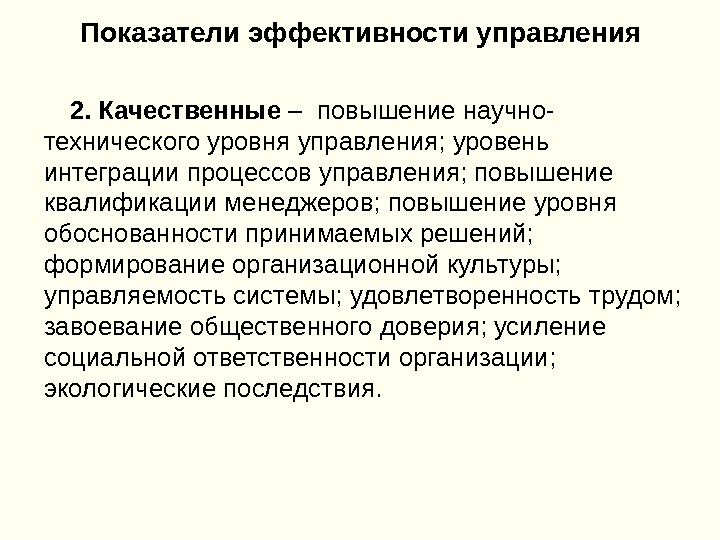 Показатели эффективности управления

2. Качественные – повышение научно-технического уровня управления; уровень интеграции процессов управления; повышение квалификации менеджеров; повышение уровня обоснованности принимаемых решений; формирование организационной культуры; управляемость системы; удовлетворенность трудом; завоевание общественного доверия; усиление социальной ответственности организации; экологические последствия.